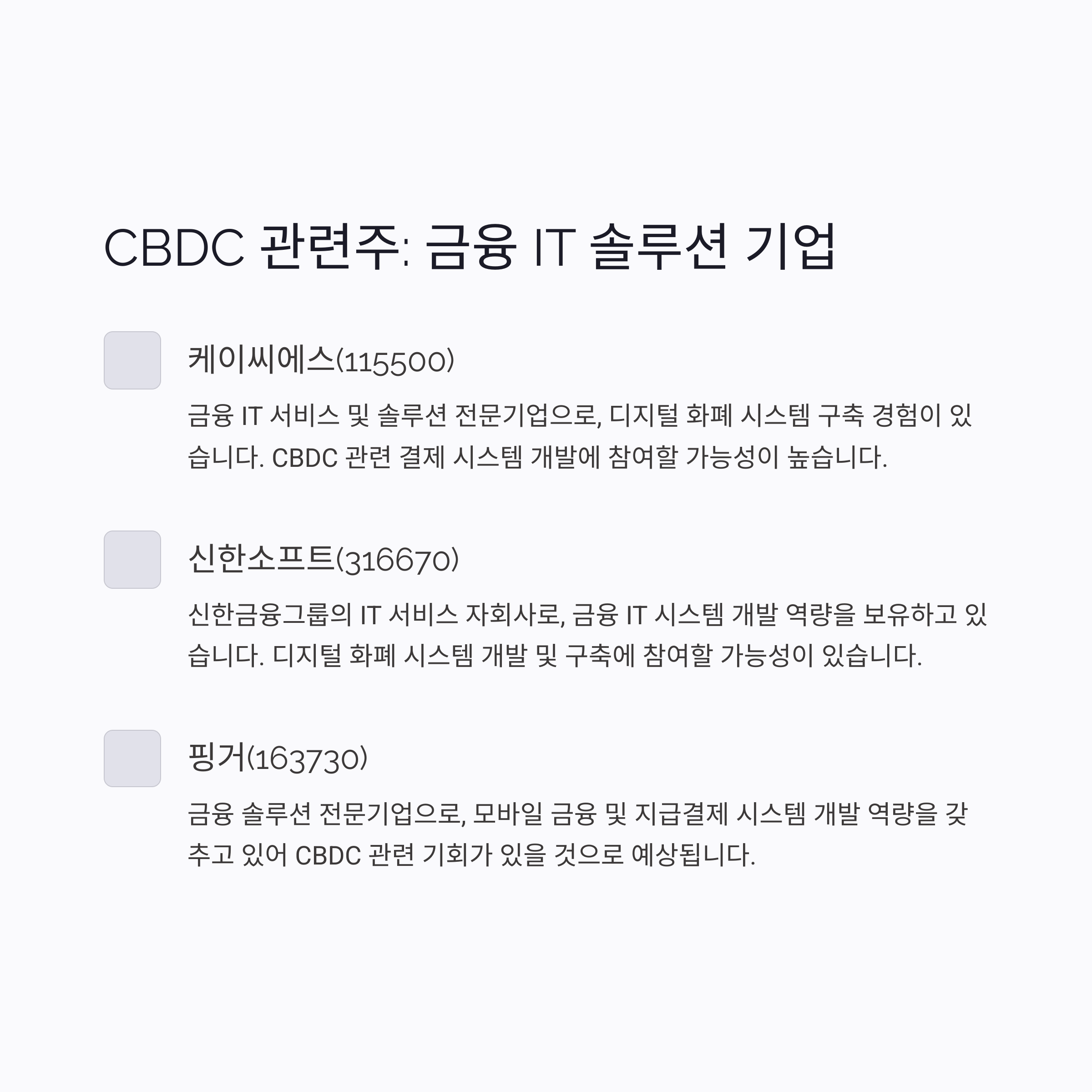 CBDC 관련주: 금융 IT 솔루션 기업

케이씨에스(115500)

금융 IT 서비스 및 솔루션 전문기업으로, 디지털 화폐 시스템 구축 경험이 있습니다. CBDC 관련 결제 시스템 개발에 참여할 가능성이 높습니다.

신한소프트(316670)

신한금융그룹의 IT 서비스 자회사로, 금융 IT 시스템 개발 역량을 보유하고 있습니다. 디지털 화폐 시스템 개발 및 구축에 참여할 가능성이 있습니다.

핑거(163730)

금융 솔루션 전문기업으로, 모바일 금융 및 지급결제 시스템 개발 역량을 갖추고 있어 CBDC 관련 기회가 있을 것으로 예상됩니다.